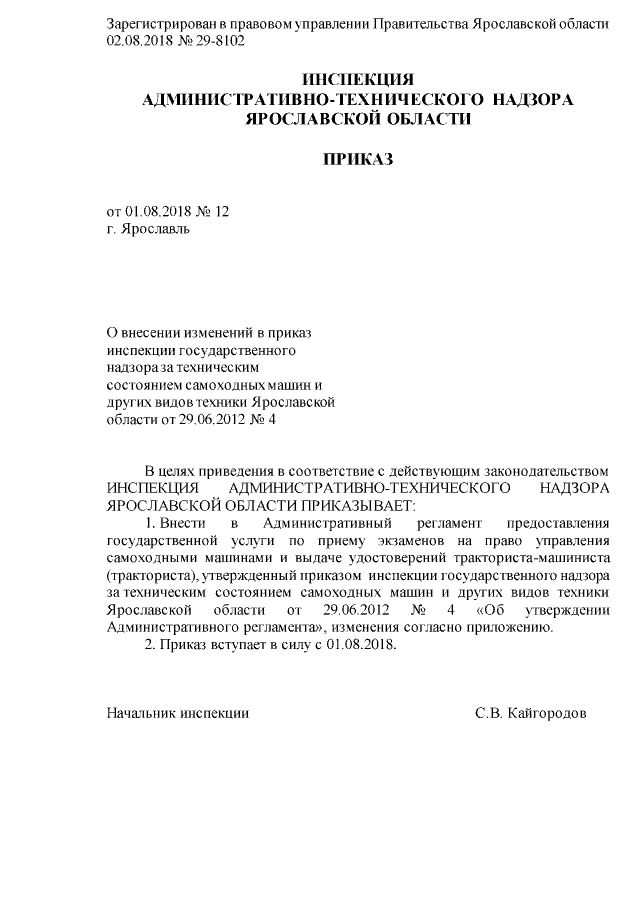 Зарегистрирован в правовом управлении Правительства Ярославской области 02.08.2018 № 29-8102

ИНСПЕКЦИЯ
АДМИНИСТРАТИВНО-ТЕХНИЧЕСКОГО НАДЗОРА
ЯРОСЛАВСКОЙ ОБЛАСТИ

ПРИКАЗ

от 01.08.2018 № 12
г. Ярославль

О внесении изменений в приказ инспекции государственного надзора за техническим состоянием самоходных машин и других видов техники Ярославской области от 29.06.2012 № 4

В целях приведения в соответствие с действующим законодательством ИНСПЕКЦИЯ АДМИНИСТРАТИВНО-ТЕХНИЧЕСКОГО НАДЗОРА ЯРОСЛАВСКОЙ ОБЛАСТИ ПРИКАЗЫВАЕТ:

1. Внести в Административный регламент предоставления государственной услуги по приему экзаменов на право управления самоходными машинами и выдаче удостоверений тракториста-машиниста (тракториста), утвержденный приказом инспекции государственного надзора за техническим состоянием самоходных машин и других видов техники Ярославской области от 29.06.2012 № 4 «Об утверждении Административного регламента», изменения согласно приложению.

2. Приказ вступает в силу с 01.08.2018.

Начальник инспекции С.В. Кайгородов